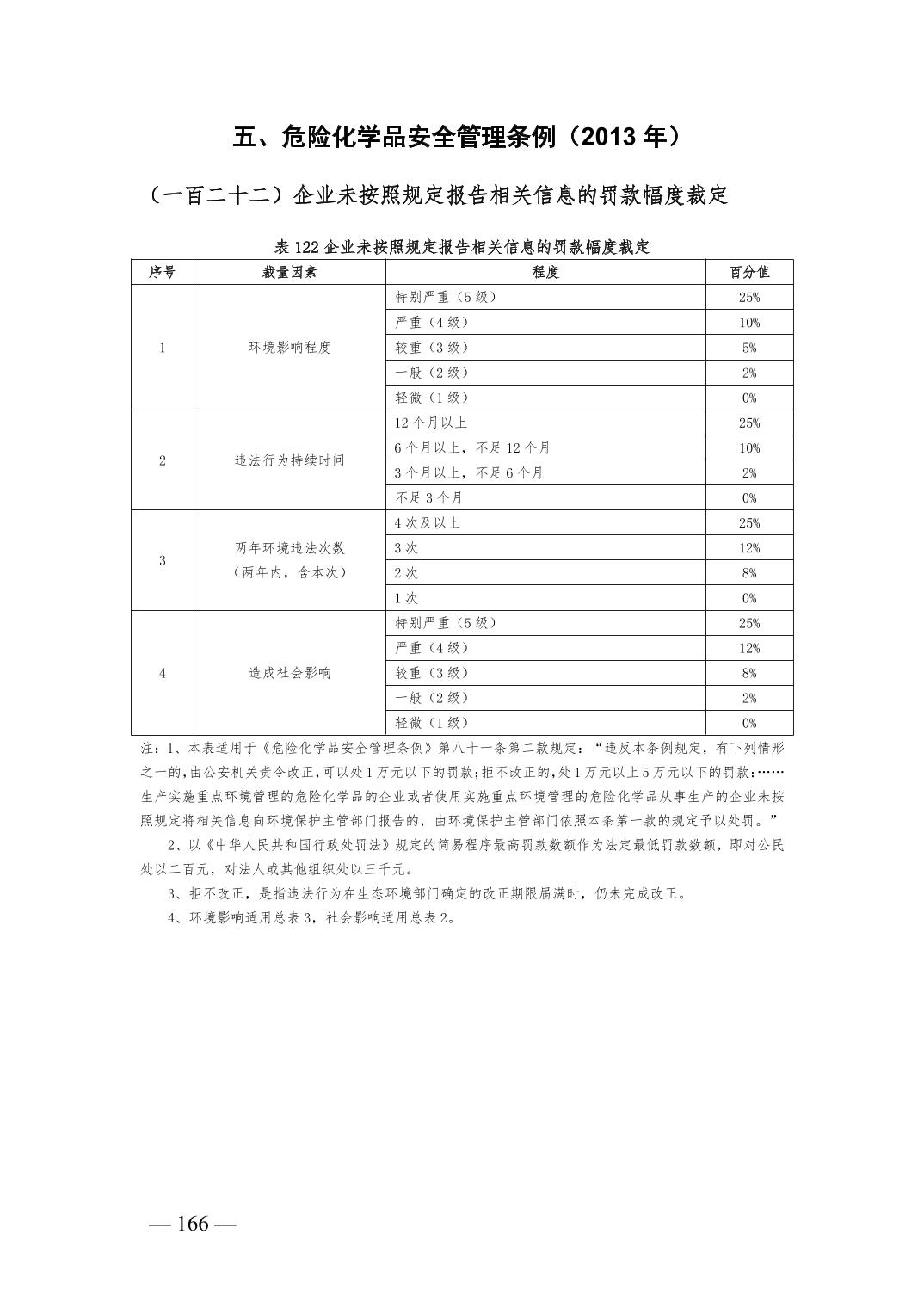 五、危险化学品安全管理条例（2013 年）

（一百二十二）企业未按照规定报告相关信息的罚款幅度裁定

表 122 企业未按照规定报告相关信息的罚款幅度裁定

| 序号 | 裁量因素 | 程度 | 百分值 |
|---|---|---|---|
| 1 | 环境影响程度 | 特别严重（5 级） | 25% |
| | | 严重（4 级） | 10% |
| | | 较重（3 级） | 5% |
| | | 一般（2 级） | 2% |
| | | 轻微（1 级） | 0% |
| 2 | 违法行为持续时间 | 12 个月以上 | 25% |
| | | 6 个月以上，不足 12 个月 | 10% |
| | | 3 个月以上，不足 6 个月 | 2% |
| | | 不足 3 个月 | 0% |
| 3 | 两年环境违法次数（两年内，含本次） | 4 次及以上 | 25% |
| | | 3 次 | 12% |
| | | 2 次 | 8% |
| | | 1 次 | 0% |
| 4 | 造成社会影响 | 特别严重（5 级） | 25% |
| | | 严重（4 级） | 12% |
| | | 较重（3 级） | 8% |
| | | 一般（2 级） | 2% |
| | | 轻微（1 级） | 0% |

注：1、本表适用于《危险化学品安全管理条例》第八十一条第二款规定：“违反本条例规定，有下列情形之一的，由公安机关责令改正，可以处 1 万元以下的罚款；拒不改正的，处 1 万元以上 5 万元以下的罚款：……生产实施重点环境管理的危险化学品的企业或者使用实施重点环境管理的危险化学品从事生产的企业未按照规定将相关信息向环境保护主管部门报告的，由环境保护主管部门依照本条第一款的规定予以处罚。”

2、以《中华人民共和国行政处罚法》规定的简易程序最高罚款数额作为法定最低罚款数额，即对公民处以二百元，对法人或其他组织处以三千元。

3、拒不改正，是指违法行为在生态环境部门确定的改正期限届满时，仍未完成改正。

4、环境影响适用总表 3，社会影响适用总表 2。

— 166 —